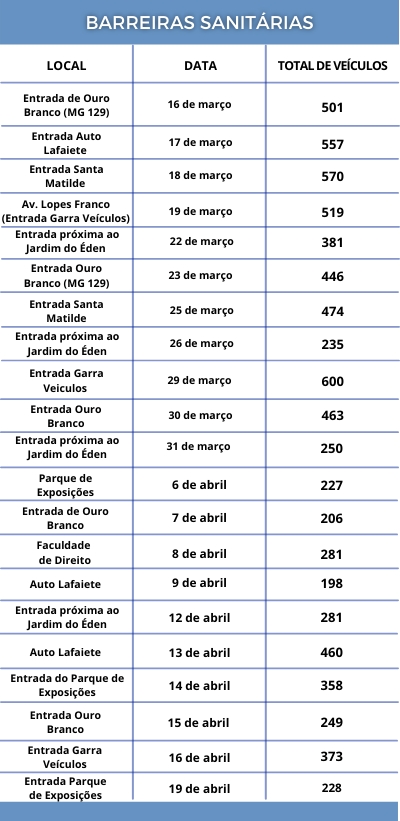 BARREIRAS SANITÁRIAS

| LOCAL | DATA | TOTAL DE VEÍCULOS |
|---|---|---|
| Entrada de Ouro Branco (MG 129) | 16 de março | 501 |
| Entrada Auto Lafaiete | 17 de março | 557 |
| Entrada Santa Matilde | 18 de março | 570 |
| Av. Lopes Franco (Entrada Garra Veículos) | 19 de março | 519 |
| Entrada próxima ao Jardim do Éden | 22 de março | 381 |
| Entrada Ouro Branco (MG 129) | 23 de março | 446 |
| Entrada Santa Matilde | 25 de março | 474 |
| Entrada próxima ao Jardim do Éden | 26 de março | 235 |
| Entrada Garra Veiculos | 29 de março | 600 |
| Entrada Ouro Branco | 30 de março | 463 |
| Entrada próxima ao Jardim do Éden | 31 de março | 250 |
| Parque de Exposições | 6 de abril | 227 |
| Entrada de Ouro Branco | 7 de abril | 206 |
| Faculdade de Direito | 8 de abril | 281 |
| Auto Lafaiete | 9 de abril | 198 |
| Entrada próxima ao Jardim do Éden | 12 de abril | 281 |
| Auto Lafaiete | 13 de abril | 460 |
| Entrada do Parque de Exposições | 14 de abril | 358 |
| Entrada Ouro Branco | 15 de abril | 249 |
| Entrada Garra Veículos | 16 de abril | 373 |
| Entrada Parque de Exposições | 19 de abril | 228 |